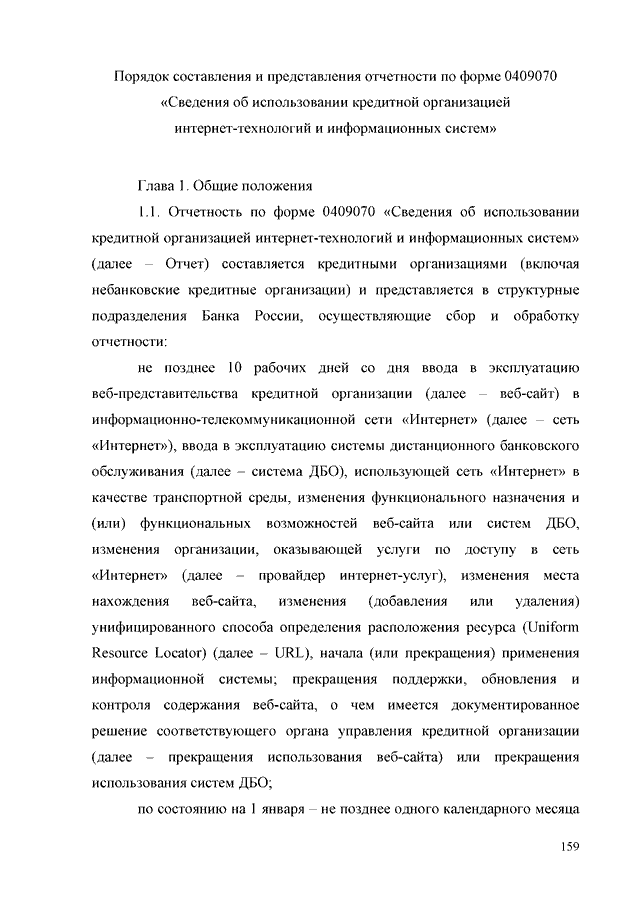 Порядок составления и представления отчетности по форме 0409070 «Сведения об использовании кредитной организацией интернет-технологий и информационных систем»

Глава 1. Общие положения

1.1. Отчетность по форме 0409070 «Сведения об использовании кредитной организацией интернет-технологий и информационных систем» (далее – Отчет) составляется кредитными организациями (включая небанковские кредитные организации) и представляется в структурные подразделения Банка России, осуществляющие сбор и обработку отчетности:

не позднее 10 рабочих дней со дня ввода в эксплуатацию веб-представительства кредитной организации (далее – веб-сайт) в информационно-телекоммуникационной сети «Интернет» (далее – сеть «Интернет»), ввода в эксплуатацию системы дистанционного банковского обслуживания (далее – система ДБО), использующей сеть «Интернет» в качестве транспортной среды, изменения функционального назначения и (или) функциональных возможностей веб-сайта или систем ДБО, изменения организации, оказывающей услуги по доступу в сеть «Интернет» (далее – провайдер интернет-услуг), изменения места нахождения веб-сайта, изменения (добавления или удаления) унифицированного способа определения расположения ресурса (Uniform Resource Locator) (далее – URL), начала (или прекращения) применения информационной системы; прекращения поддержки, обновления и контроля содержания веб-сайта, о чем имеется документированное решение соответствующего органа управления кредитной организации (далее – прекращения использования веб-сайта) или прекращения использования систем ДБО;

по состоянию на 1 января – не позднее одного календарного месяца

159